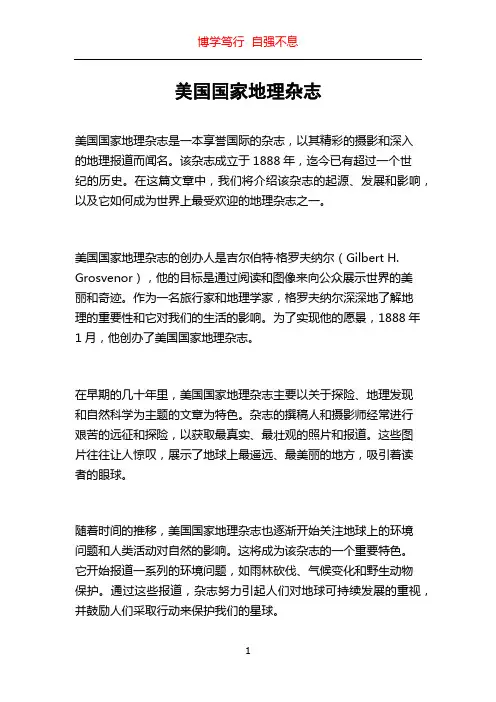 博学笃行 自强不息

美国国家地理杂志

美国国家地理杂志是一本享誉国际的杂志，以其精彩的摄影和深入的地理报道而闻名。该杂志成立于 1888 年，迄今已有超过一个世纪的历史。在这篇文章中，我们将介绍该杂志的起源、发展和影响，以及它如何成为世界上最受欢迎的地理杂志之一。

美国国家地理杂志的创办人是吉尔伯特·格罗夫纳尔（Gilbert H. Grosvenor），他的目标是通过阅读和图像来向公众展示世界的美丽和奇迹。作为一名旅行家和地理学家，格罗夫纳尔深深地了解地理的重要性和它对我们的生活的影响。为了实现他的愿景，1888 年 1 月，他创办了美国国家地理杂志。

在早期的几十年里，美国国家地理杂志主要以关于探险、地理发现和自然科学为主题的文章为特色。杂志的撰稿人和摄影师经常进行艰苦的远征和探险，以获取最真实、最壮观的照片和报道。这些图片往往让人惊叹，展示了地球上最遥远、最美丽的地方，吸引着读者的眼球。

随着时间的推移，美国国家地理杂志也逐渐开始关注地球上的环境问题和人类活动对自然的影响。这将成为该杂志的一个重要特色。它开始报道一系列的环境问题，如雨林砍伐、气候变化和野生动物保护。通过这些报道，杂志努力引起人们对地球可持续发展的重视，并鼓励人们采取行动来保护我们的星球。

1